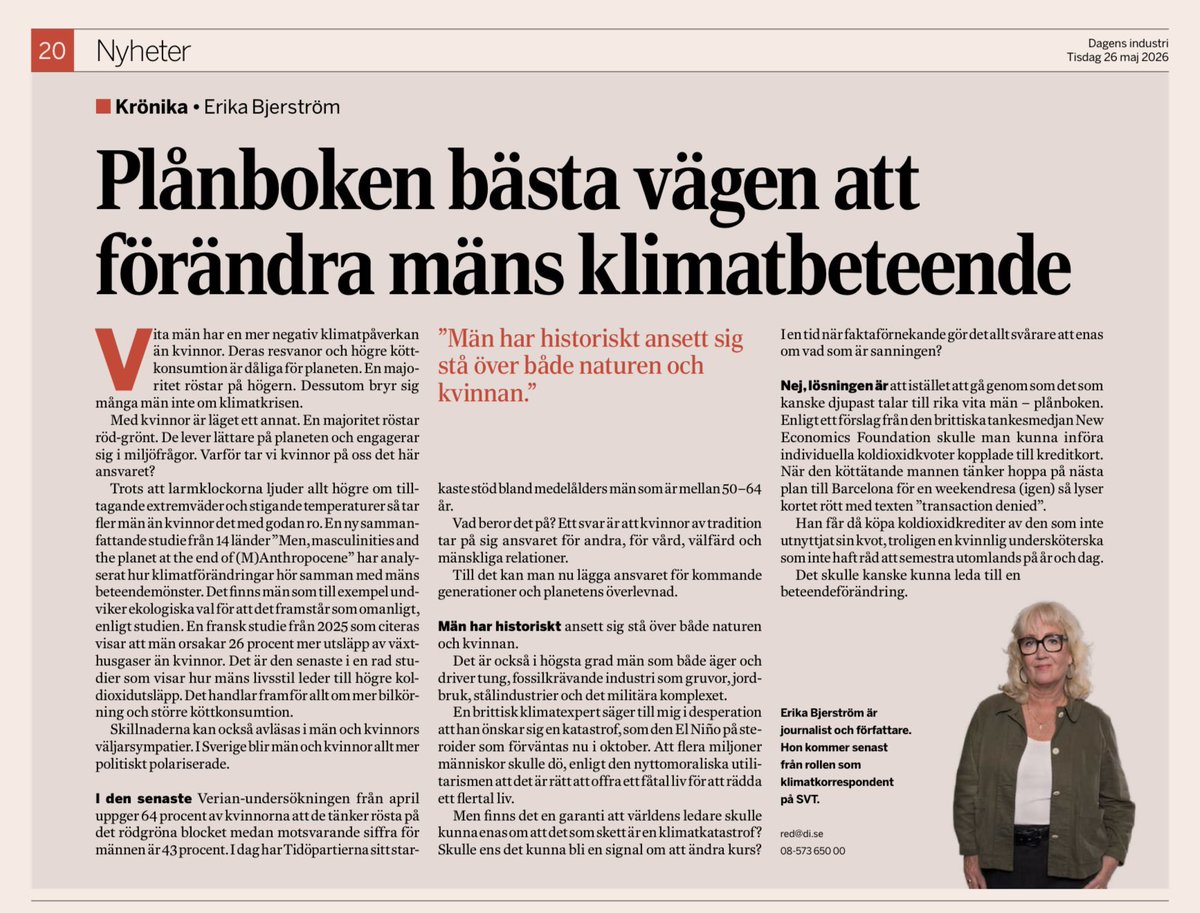 20 Nyheter

Dagens industri
Tisdag 26 maj 2026

Krönika • Erika Bjerström

Plånboken bästa vägen att förändra mäns klimatbeteende

Vita män har en mer negativ klimatpåverkan än kvinnor. Deras resvanor och högre köttkonsumtion är dåliga för planeten. En majoritet röstar på högern. Dessutom bryr sig många män inte om klimatkrisen.

Med kvinnor är läget ett annat. En majoritet röstar röd-grönt. De lever lättare på planeten och engagerar sig i miljöfrågor. Varför tar vi kvinnor på oss det här ansvaret?

Trots att larmklockorna ljuder allt högre om tilltagande extremväder och stigande temperaturer så tar fler män än kvinnor det med godan ro. En ny sammanfattande studie från 14 länder "Men, masculinities and the planet at the end of (M)Anthropocene" har analyserat hur klimatförändringar hör samman med mäns beteendemönster. Det finns män som till exempel undviker ekologiska val för att det framstår som omanligt, enligt studien. En fransk studie från 2025 som citeras visar att män orsakar 26 procent mer utsläpp av växthusgaser än kvinnor. Det är den senaste i en rad studier som visar hur mäns livsstil leder till högre koldioxidutsläpp. Det handlar framför allt om mer bilkörning och större köttkonsumtion.

Skillnaderna kan också avläsas i män och kvinnors väljarsympatier. I Sverige blir män och kvinnor allt mer politiskt polariserade.

I den senaste Verian-undersökningen från april uppger 64 procent av kvinnorna att de tänker rösta på det rödgröna blocket medan motsvarande siffra för männen är 43 procent. I dag har Tidöpartierna sitt starkaste stöd bland medelålders män som är mellan 50–64 år.

"Män har historiskt ansett sig stå över både naturen och kvinnan."

Vad beror det på? Ett svar är att kvinnor av tradition tar på sig ansvaret för andra, för vård, välfärd och mänskliga relationer.

Till det kan man nu lägga ansvaret för kommande generationer och planetens överlevnad.

Män har historiskt ansett sig stå över både naturen och kvinnan.

Det är också i högsta grad män som både äger och driver tung, fossilkrävande industri som gruvor, jordbruk, stålindustrier och det militära komplexet.

En brittisk klimatexpert säger till mig i desperation att han önskar sig en katastrof, som den El Niño på steroider som förväntas nu i oktober. Att flera miljoner människor skulle dö, enligt den nyttomoraliska utilitarismen att det är rätt att offra ett fåtal liv för att rädda ett flertal liv.

Men finns det en garanti att världens ledare skulle kunna enas om att det som skett är en klimatkatastrof? Skulle ens det kunna bli en signal om att ändra kurs? I en tid när faktaförnekande gör det allt svårare att enas om vad som är sanningen?

Nej, lösningen är att istället att gå genom som det som kanske djupast talar till rika vita män – plånboken. Enligt ett förslag från den brittiska tankesmedjan New Economics Foundation skulle man kunna införa individuella koldioxidkvoter kopplade till kreditkort. När den köttätande mannen tänker hoppa på nästa plan till Barcelona för en weekendresa (igen) så lyser kortet rött med texten "transaction denied".

Han får då köpa koldioxidkrediter av den som inte utnyttjat sin kvot, troligen en kvinnlig undersköterska som inte haft råd att semestra utomlands på år och dag.

Det skulle kanske kunna leda till en beteendeförändring.

Erika Bjerström är journalist och författare. Hon kommer senast från rollen som klimatkorrespondent på SVT.

red@di.se
08-573 650 00